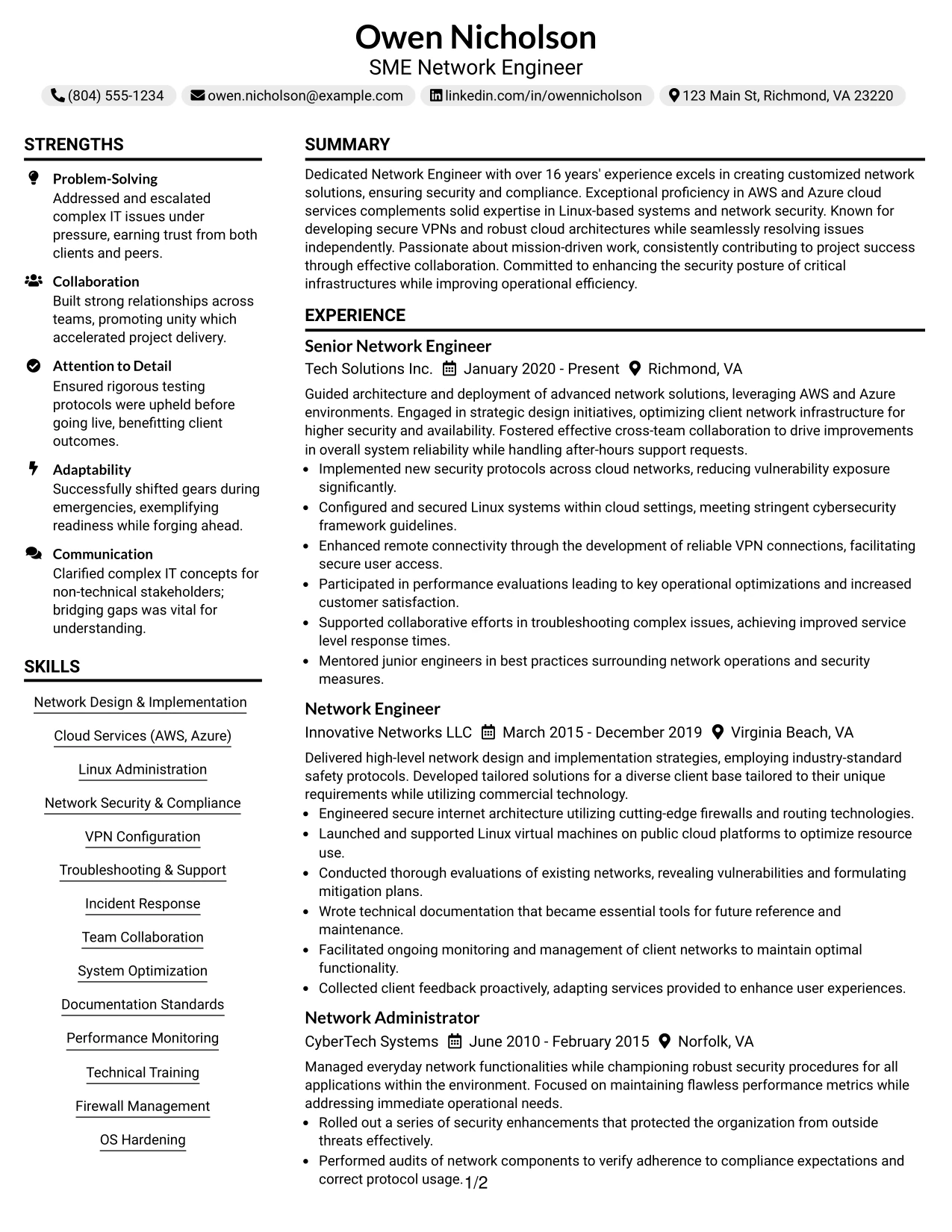 Owen Nicholson
SME Network Engineer

(804) 555-1234   owen.nicholson@example.com   linkedin.com/in/owennicholson   123 Main St, Richmond, VA 23220

STRENGTHS

Problem-Solving
Addressed and escalated complex IT issues under pressure, earning trust from both clients and peers.

Collaboration
Built strong relationships across teams, promoting unity which accelerated project delivery.

Attention to Detail
Ensured rigorous testing protocols were upheld before going live, benefitting client outcomes.

Adaptability
Successfully shifted gears during emergencies, exemplifying readiness while forging ahead.

Communication
Clarified complex IT concepts for non-technical stakeholders; bridging gaps was vital for understanding.

SKILLS

Network Design & Implementation

Cloud Services (AWS, Azure)

Linux Administration

Network Security & Compliance

VPN Configuration

Troubleshooting & Support

Incident Response

Team Collaboration

System Optimization

Documentation Standards

Performance Monitoring

Technical Training

Firewall Management

OS Hardening

SUMMARY

Dedicated Network Engineer with over 16 years' experience excels in creating customized network solutions, ensuring security and compliance. Exceptional proficiency in AWS and Azure cloud services complements solid expertise in Linux-based systems and network security. Known for developing secure VPNs and robust cloud architectures while seamlessly resolving issues independently. Passionate about mission-driven work, consistently contributing to project success through effective collaboration. Committed to enhancing the security posture of critical infrastructures while improving operational efficiency.

EXPERIENCE

Senior Network Engineer
Tech Solutions Inc.   January 2020 - Present   Richmond, VA

Guided architecture and deployment of advanced network solutions, leveraging AWS and Azure environments. Engaged in strategic design initiatives, optimizing client network infrastructure for higher security and availability. Fostered effective cross-team collaboration to drive improvements in overall system reliability while handling after-hours support requests.

• Implemented new security protocols across cloud networks, reducing vulnerability exposure significantly.
• Configured and secured Linux systems within cloud settings, meeting stringent cybersecurity framework guidelines.
• Enhanced remote connectivity through the development of reliable VPN connections, facilitating secure user access.
• Participated in performance evaluations leading to key operational optimizations and increased customer satisfaction.
• Supported collaborative efforts in troubleshooting complex issues, achieving improved service level response times.
• Mentored junior engineers in best practices surrounding network operations and security measures.

Network Engineer
Innovative Networks LLC   March 2015 - December 2019   Virginia Beach, VA

Delivered high-level network design and implementation strategies, employing industry-standard safety protocols. Developed tailored solutions for a diverse client base tailored to their unique requirements while utilizing commercial technology.

• Engineered secure internet architecture utilizing cutting-edge firewalls and routing technologies.
• Launched and supported Linux virtual machines on public cloud platforms to optimize resource use.
• Conducted thorough evaluations of existing networks, revealing vulnerabilities and formulating mitigation plans.
• Wrote technical documentation that became essential tools for future reference and maintenance.
• Facilitated ongoing monitoring and management of client networks to maintain optimal functionality.
• Collected client feedback proactively, adapting services provided to enhance user experiences.

Network Administrator
CyberTech Systems   June 2010 - February 2015   Norfolk, VA

Managed everyday network functionalities while championing robust security procedures for all applications within the environment. Focused on maintaining flawless performance metrics while addressing immediate operational needs.

• Rolled out a series of security enhancements that protected the organization from outside threats effectively.
• Performed audits of network components to verify adherence to compliance expectations and correct protocol usage.

1/2